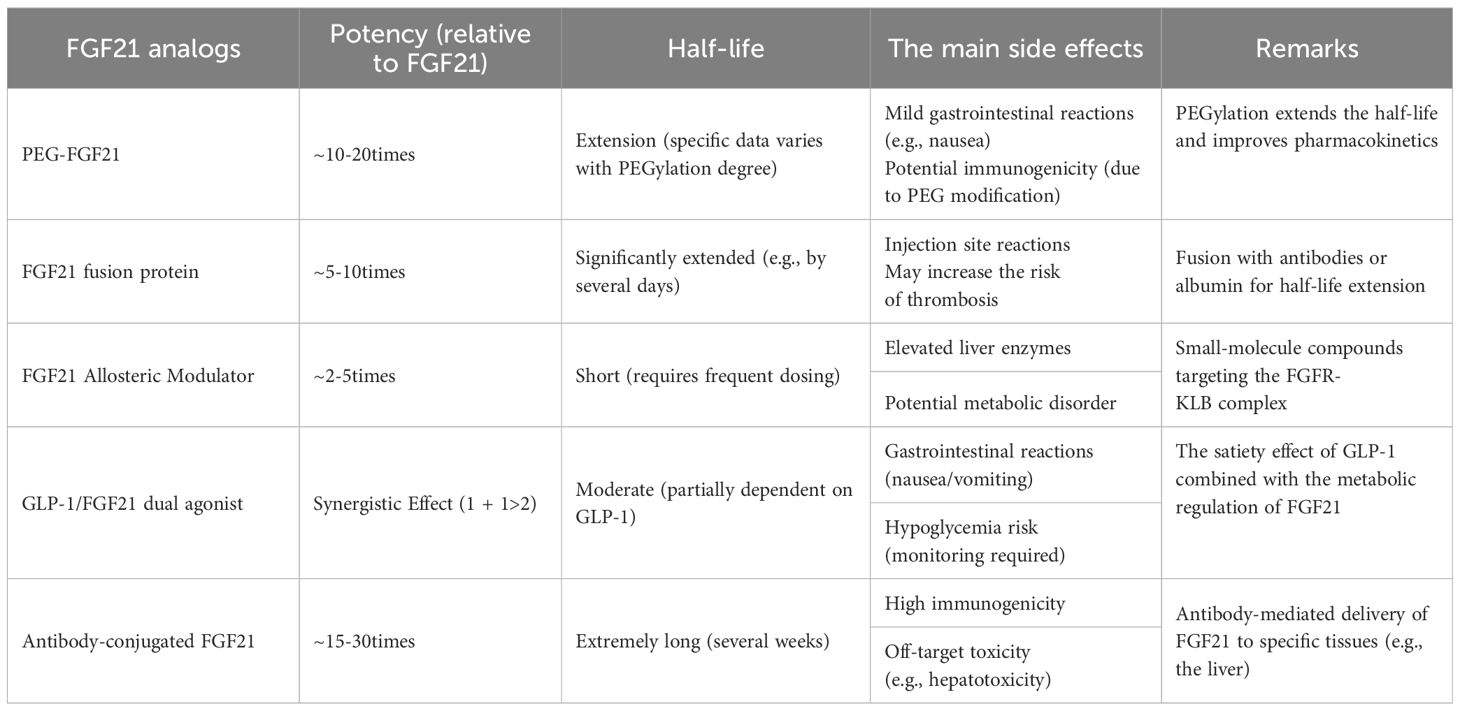 | FGF21 analogs | Potency (relative to FGF21) | Half-life | The main side effects | Remarks |
|---|---|---|---|---|
| PEG-FGF21 | ~10-20times | Extension (specific data varies with PEGylation degree) | Mild gastrointestinal reactions (e.g., nausea) Potential immunogenicity (due to PEG modification) | PEGylation extends the half-life and improves pharmacokinetics |
| FGF21 fusion protein | ~5-10times | Significantly extended (e.g., by several days) | Injection site reactions May increase the risk of thrombosis | Fusion with antibodies or albumin for half-life extension |
| FGF21 Allosteric Modulator | ~2-5times | Short (requires frequent dosing) | Elevated liver enzymes | Small-molecule compounds targeting the FGFR-KLB complex |
| | | | Potential metabolic disorder | |
| GLP-1/FGF21 dual agonist | Synergistic Effect (1 + 1>2) | Moderate (partially dependent on GLP-1) | Gastrointestinal reactions (nausea/vomiting) | The satiety effect of GLP-1 combined with the metabolic regulation of FGF21 |
| | | | Hypoglycemia risk (monitoring required) | |
| Antibody-conjugated FGF21 | ~15-30times | Extremely long (several weeks) | High immunogenicity | Antibody-mediated delivery of FGF21 to specific tissues (e.g., the liver) |
| | | | Off-target toxicity (e.g., hepatotoxicity) | |